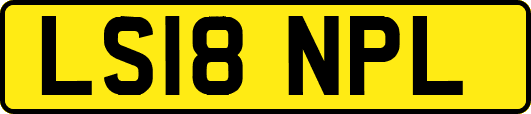 LS18 NPL